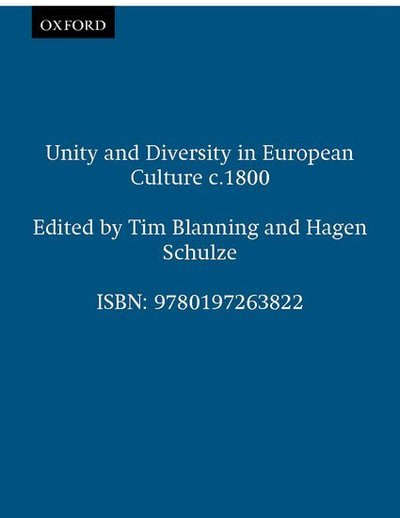 OXFORD

Unity and Diversity in European Culture c.1800

Edited by Tim Blanning and Hagen Schulze

ISBN: 9780197263822